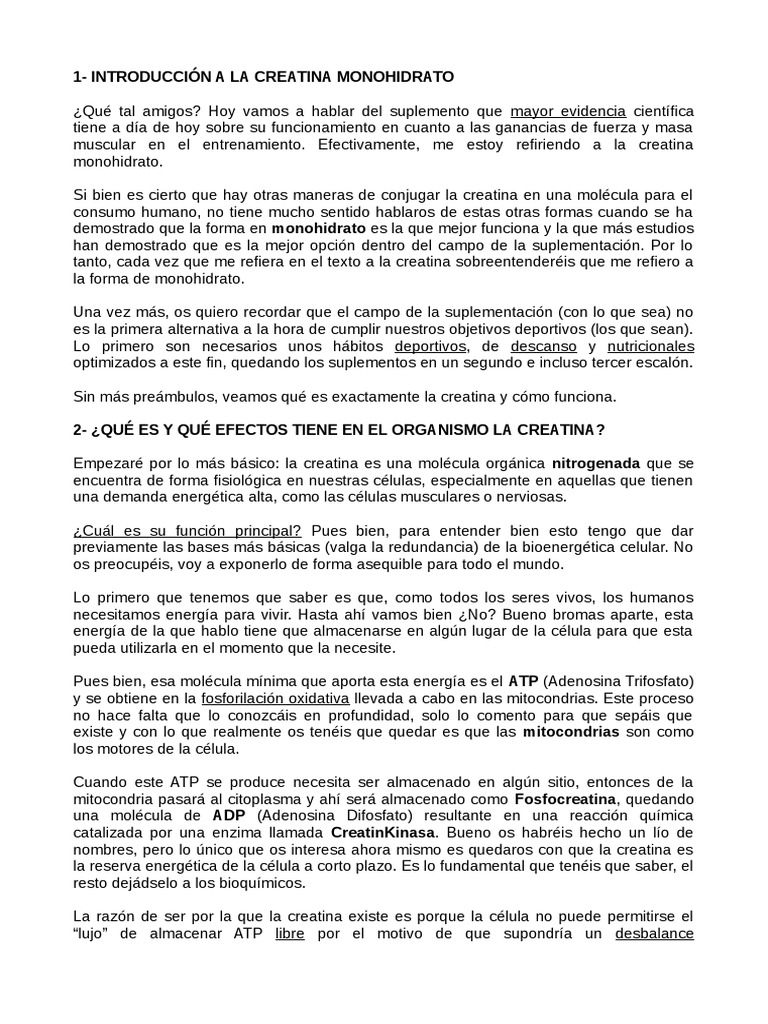 1- INTRODUCCIÓN A LA CREATINA MONOHIDRATO

¿Qué tal amigos? Hoy vamos a hablar del suplemento que mayor evidencia científica tiene a día de hoy sobre su funcionamiento en cuanto a las ganancias de fuerza y masa muscular en el entrenamiento. Efectivamente, me estoy refiriendo a la creatina monohidrato.

Si bien es cierto que hay otras maneras de conjugar la creatina en una molécula para el consumo humano, no tiene mucho sentido hablaros de estas otras formas cuando se ha demostrado que la forma en monohidrato es la que mejor funciona y la que más estudios han demostrado que es la mejor opción dentro del campo de la suplementación. Por lo tanto, cada vez que me refiera en el texto a la creatina sobreentenderéis que me refiero a la forma de monohidrato.

Una vez más, os quiero recordar que el campo de la suplementación (con lo que sea) no es la primera alternativa a la hora de cumplir nuestros objetivos deportivos (los que sean). Lo primero son necesarios unos hábitos deportivos, de descanso y nutricionales optimizados a este fin, quedando los suplementos en un segundo e incluso tercer escalón.

Sin más preámbulos, veamos qué es exactamente la creatina y cómo funciona.

2- ¿QUÉ ES Y QUÉ EFECTOS TIENE EN EL ORGANISMO LA CREATINA?

Empezaré por lo más básico: la creatina es una molécula orgánica nitrogenada que se encuentra de forma fisiológica en nuestras células, especialmente en aquellas que tienen una demanda energética alta, como las células musculares o nerviosas.

¿Cuál es su función principal? Pues bien, para entender bien esto tengo que dar previamente las bases más básicas (valga la redundancia) de la bioenergética celular. No os preocupéis, voy a exponerlo de forma asequible para todo el mundo.

Lo primero que tenemos que saber es que, como todos los seres vivos, los humanos necesitamos energía para vivir. Hasta ahí vamos bien ¿No? Bueno bromas aparte, esta energía de la que hablo tiene que almacenarse en algún lugar de la célula para que esta pueda utilizarla en el momento que la necesite.

Pues bien, esa molécula mínima que aporta esta energía es el ATP (Adenosina Trifosfato) y se obtiene en la fosforilación oxidativa llevada a cabo en las mitocondrias. Este proceso no hace falta que lo conozcáis en profundidad, solo lo comento para que sepáis que existe y con lo que realmente os tenéis que quedar es que las mitocondrias son como los motores de la célula.

Cuando este ATP se produce necesita ser almacenado en algún sitio, entonces de la mitocondria pasará al citoplasma y ahí será almacenado como Fosfocreatina, quedando una molécula de ADP (Adenosina Difosfato) resultante en una reacción química catalizada por una enzima llamada CreatinKinasa. Bueno os habréis hecho un lío de nombres, pero lo único que os interesa ahora mismo es quedaros con que la creatina es la reserva energética de la célula a corto plazo. Es lo fundamental que tenéis que saber, el resto dejádselo a los bioquímicos.

La razón de ser por la que la creatina existe es porque la célula no puede permitirse el “lujo” de almacenar ATP libre por el motivo de que supondría un desbalance